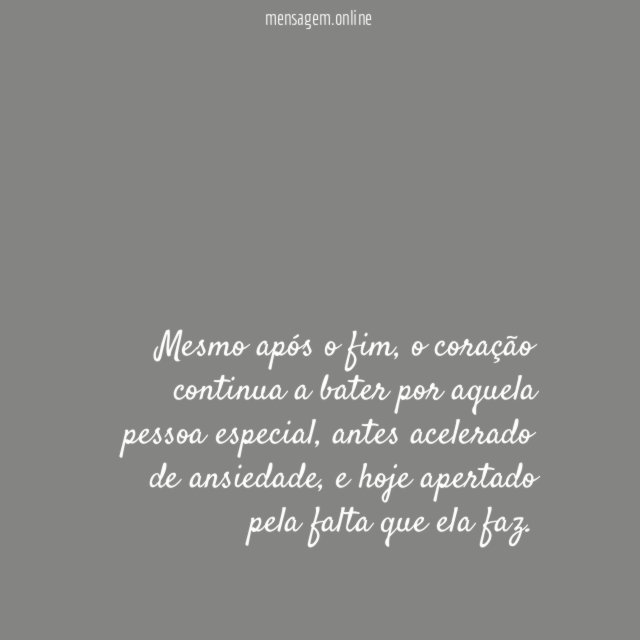 mensagem.online

Mesmo após o fim, o coração continua a bater por aquela pessoa especial, antes acelerado de ansiedade, e hoje apertado pela falta que ela faz.